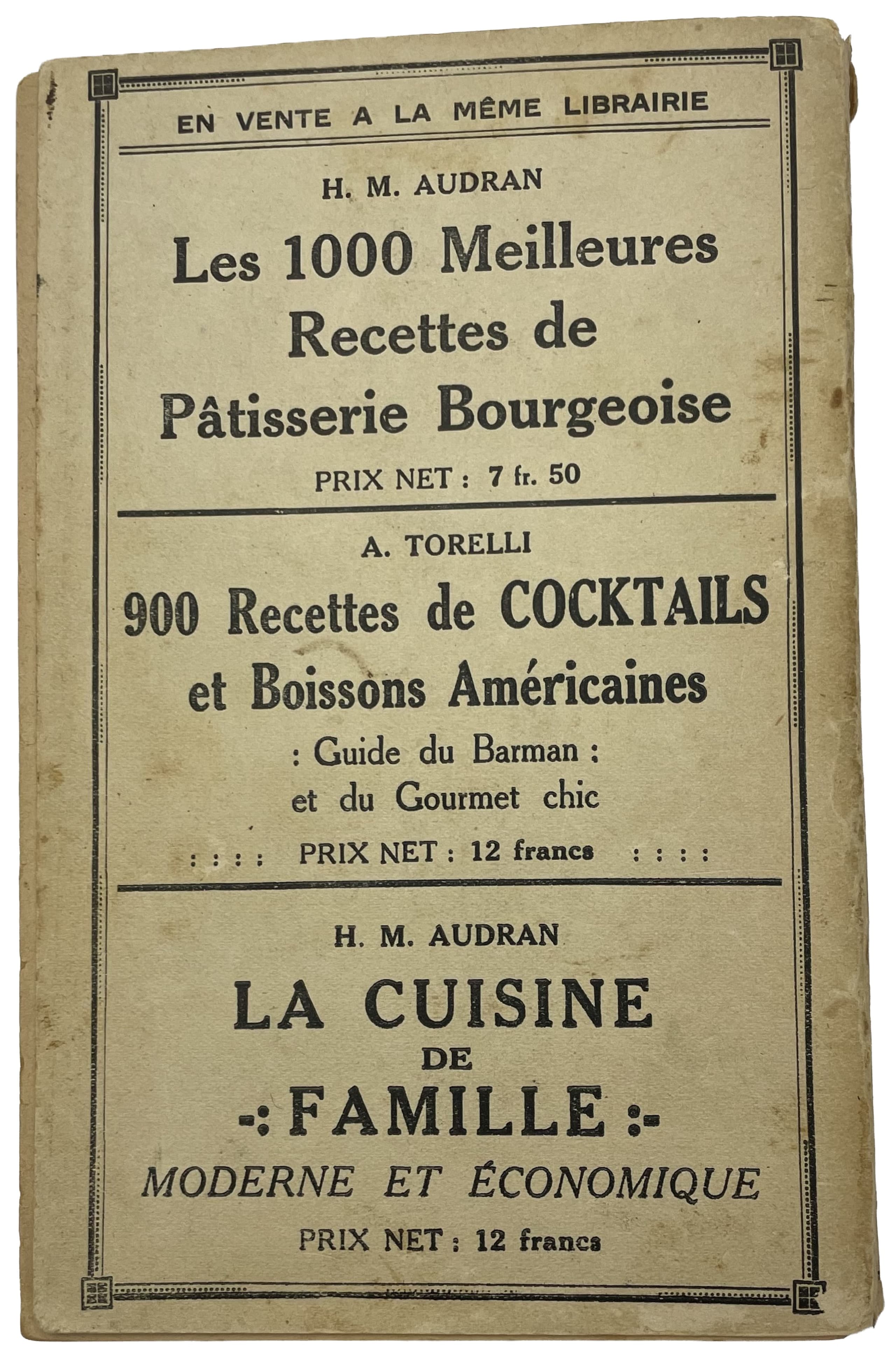 EN VENTE A LA MÊME LIBRAIRIE

H. M. AUDRAN

Les 1000 Meilleures Recettes de Pâtisserie Bourgeoise

PRIX NET : 7 fr. 50

A. TORELLI

900 Recettes de COCKTAILS et Boissons Américaines

: Guide du Barman : et du Gourmet chic

: : : : PRIX NET : 12 francs : : : :

H. M. AUDRAN

LA CUISINE DE -: FAMILLE :-

MODERNE ET ÉCONOMIQUE

PRIX NET : 12 francs